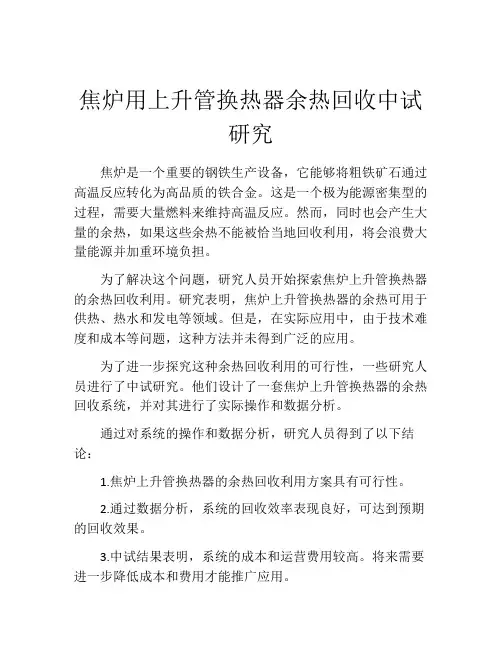 焦炉用上升管换热器余热回收中试研究

焦炉是一个重要的钢铁生产设备，它能够将粗铁矿石通过高温反应转化为高品质的铁合金。这是一个极为能源密集型的过程，需要大量燃料来维持高温反应。然而，同时也会产生大量的余热，如果这些余热不能被恰当地回收利用，将会浪费大量能源并加重环境负担。

为了解决这个问题，研究人员开始探索焦炉上升管换热器的余热回收利用。研究表明，焦炉上升管换热器的余热可用于供热、热水和发电等领域。但是，在实际应用中，由于技术难度和成本等问题，这种方法并未得到广泛的应用。

为了进一步探究这种余热回收利用的可行性，一些研究人员进行了中试研究。他们设计了一套焦炉上升管换热器的余热回收系统，并对其进行了实际操作和数据分析。

通过对系统的操作和数据分析，研究人员得到了以下结论：

1.焦炉上升管换热器的余热回收利用方案具有可行性。

2.通过数据分析，系统的回收效率表现良好，可达到预期的回收效果。

3.中试结果表明，系统的成本和运营费用较高。将来需要进一步降低成本和费用才能推广应用。